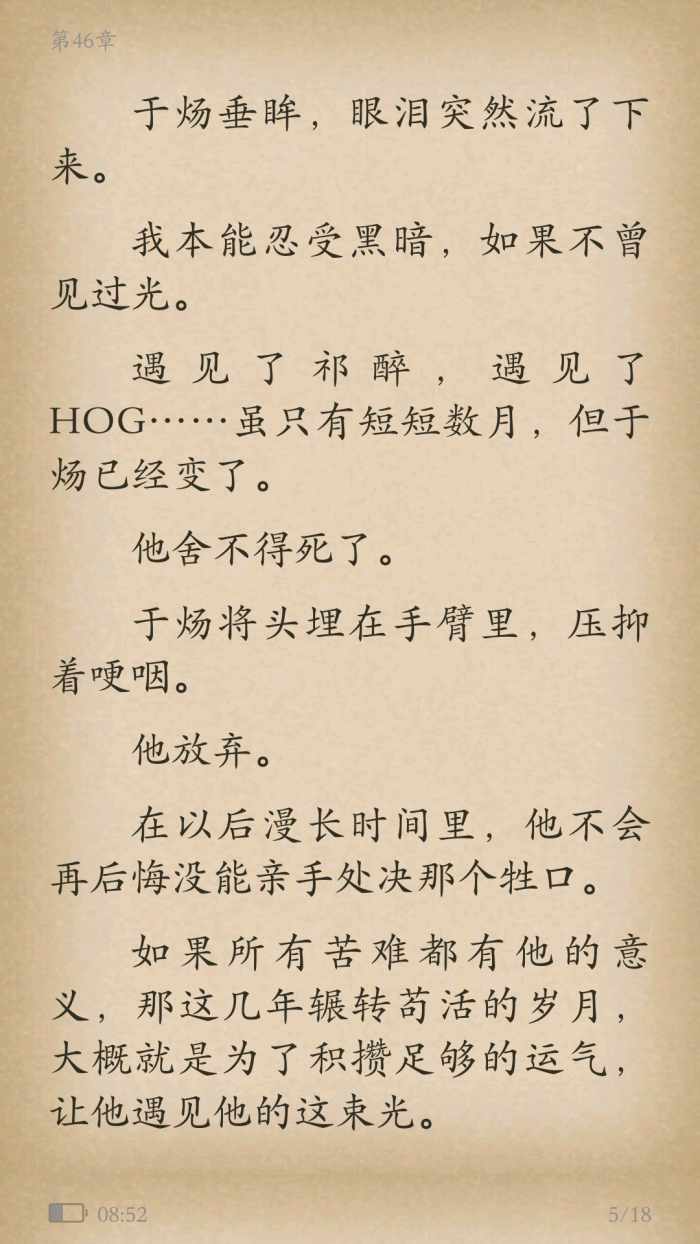 第46章

于炀垂眸，眼泪突然流了下来。

我本能忍受黑暗，如果不曾见过光。

遇见了祁醉，遇见了HOG……虽只有短短数月，但于炀已经变了。

他舍不得死了。

于炀将头埋在手臂里，压抑着哽咽。

他放弃。

在以后漫长时间里，他不会再后悔没能亲手处决那个牲口。

如果所有苦难都有他的意义，那这几年辗转苟活的岁月，大概就是为了积攒足够的运气，让他遇见他的这束光。

08:52

5/18